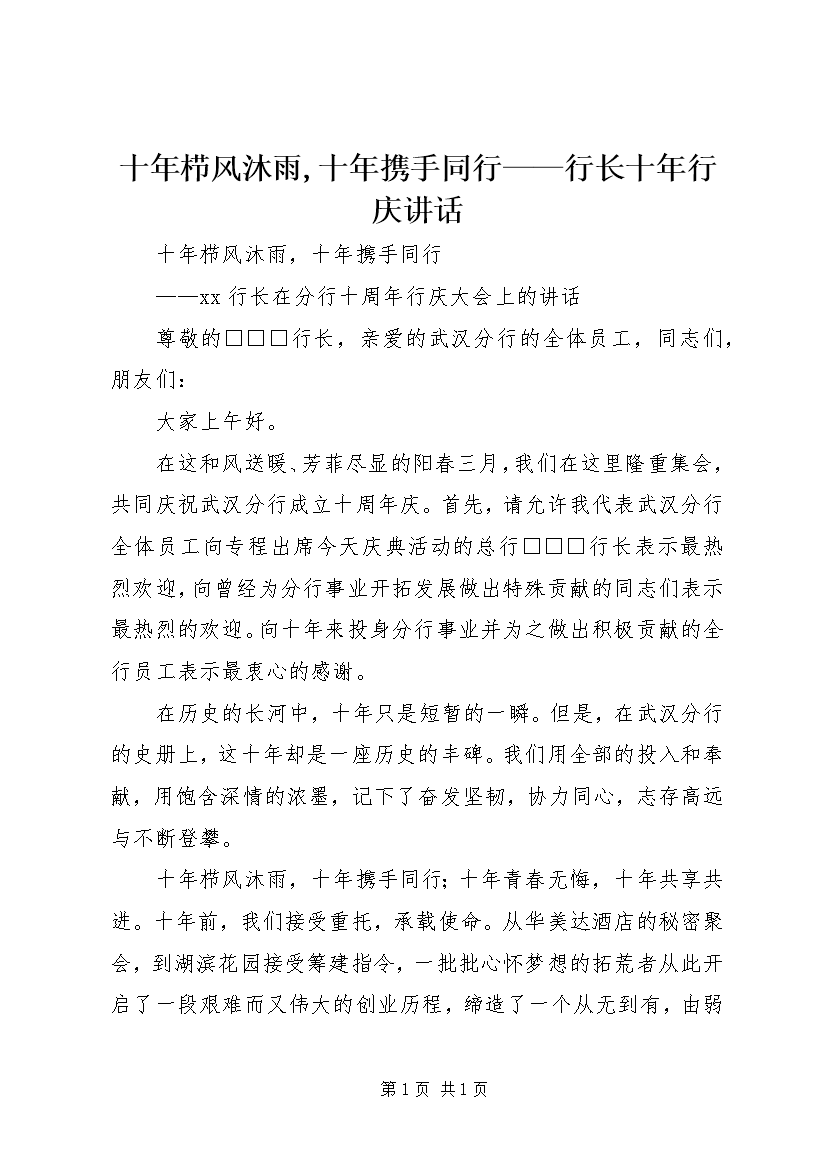 十年栉风沐雨，十年携手同行——行长十年行庆讲话

十年栉风沐雨，十年携手同行

——xx 行长在分行十周年行庆大会上的讲话

尊敬的□□□行长，亲爱的武汉分行的全体员工，同志们，朋友们：

大家上午好。

在这和风送暖、芳菲尽显的阳春三月，我们在这里隆重集会，共同庆祝武汉分行成立十周年庆。首先，请允许我代表武汉分行全体员工向专程出席今天庆典活动的总行□□□行长表示最热烈欢迎，向曾经为分行事业开拓发展做出特殊贡献的同志们表示最热烈的欢迎。向十年来投身分行事业并为之做出积极贡献的全行员工表示最衷心的感谢。

在历史的长河中，十年只是短暂的一瞬。但是，在武汉分行的史册上，这十年却是一座历史的丰碑。我们用全部的投入和奉献，用饱含深情的浓墨，记下了奋发坚韧，协力同心，志存高远与不断登攀。

十年栉风沐雨，十年携手同行；十年青春无悔，十年共享共进。十年前，我们接受重托，承载使命。从华美达酒店的秘密聚会，到湖滨花园接受筹建指令，一批批心怀梦想的拓荒者从此开启了一段艰难而又伟大的创业历程，缔造了一个从无到有，由弱

第 1 页 共 1 页